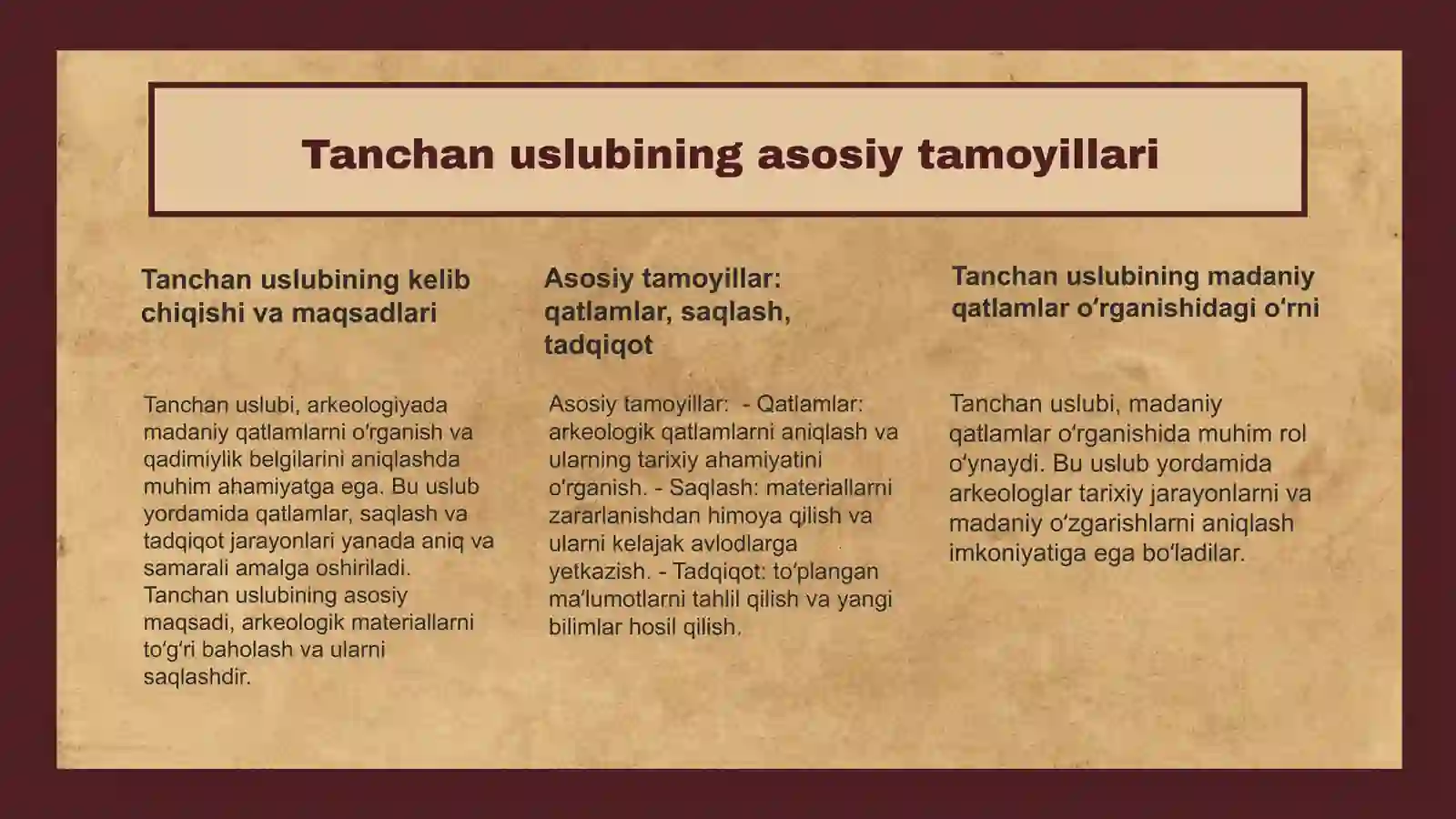 Tanchan uslubining asosiy tamoyillari

Tanchan uslubining kelib chiqishi va maqsadlari

Tanchan uslubi, arkeologiyada madaniy qatlamlarni o‘rganish va qadimiylik belgilarini aniqlashda muhim ahamiyatga ega. Bu uslub yordamida qatlamlar, saqlash va tadqiqot jarayonlari yanada aniq va samarali amalga oshiriladi. Tanchan uslubining asosiy maqsadi, arkeologik materiallarni to‘g‘ri baholash va ularni saqlashdir.

Asosiy tamoyillar: qatlamlar, saqlash, tadqiqot

Asosiy tamoyillar: - Qatlamlar: arkeologik qatlamlarni aniqlash va ularning tarixiy ahamiyatini o‘rganish. - Saqlash: materiallarni zararlanishdan himoya qilish va ularni kelajak avlodlarga yetkazish. - Tadqiqot: to‘plangan ma’lumotlarni tahlil qilish va yangi bilimlar hosil qilish.

Tanchan uslubining madaniy qatlamlar o‘rganishidagi o‘rni

Tanchan uslubi, madaniy qatlamlar o‘rganishida muhim rol o‘ynaydi. Bu uslub yordamida arkeologlar tarixiy jarayonlarni va madaniy o‘zgarishlarni aniqlash imkoniyatiga ega bo‘ladilar.